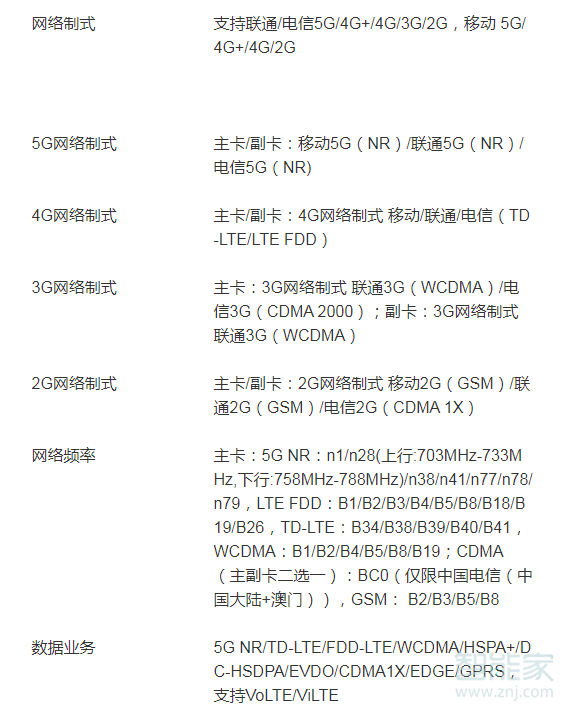 | 网络制式 | 支持联通/电信5G/4G+/4G/3G/2G，移动 5G/4G+/4G/2G |
|---|---|
| 5G网络制式 | 主卡/副卡：移动5G（NR）/联通5G（NR）/电信5G（NR) |
| 4G网络制式 | 主卡/副卡：4G网络制式 移动/联通/电信（TD-LTE/LTE FDD） |
| 3G网络制式 | 主卡：3G网络制式 联通3G（WCDMA）/电信3G（CDMA 2000）；副卡：3G网络制式 联通3G（WCDMA） |
| 2G网络制式 | 主卡/副卡：2G网络制式 移动2G（GSM）/联通2G（GSM）/电信2G（CDMA 1X） |
| 网络频率 | 主卡：5G NR：n1/n28(上行:703MHz-733MHz,下行:758MHz-788MHz)/n38/n41/n77/n78/n79，LTE FDD：B1/B2/B3/B4/B5/B8/B18/B19/B26，TD-LTE：B34/B38/B39/B40/B41，WCDMA：B1/B2/B4/B5/B8/B19；CDMA（主副卡二选一）：BC0（仅限中国电信（中国大陆+澳门）），GSM： B2/B3/B5/B8 |
| 数据业务 | 5G NR/TD-LTE/FDD-LTE/WCDMA/HSPA+/DC-HSDPA/EVDO/CDMA1X/EDGE/GPRS，支持VoLTE/ViLTE |

智能家
www.znj.com